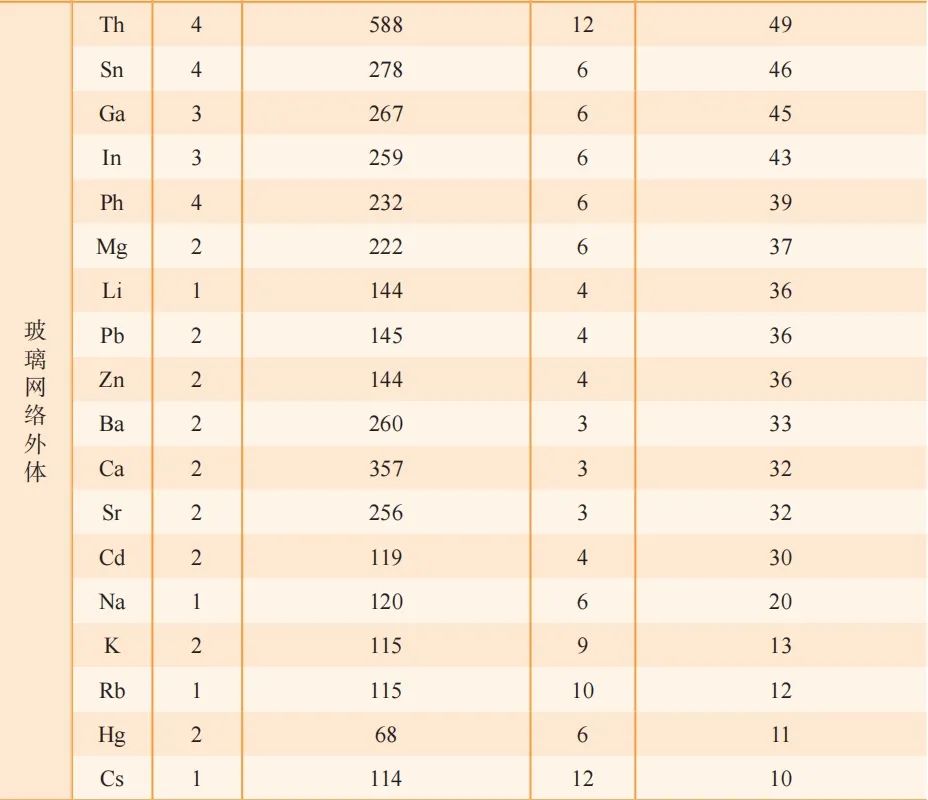 | 玻璃网络外体 | Th | 4 | 588 | 12 | 49 |
|---|---|---|---|---|---|
| | Sn | 4 | 278 | 6 | 46 |
| | Ga | 3 | 267 | 6 | 45 |
| | In | 3 | 259 | 6 | 43 |
| | Ph | 4 | 232 | 6 | 39 |
| | Mg | 2 | 222 | 6 | 37 |
| | Li | 1 | 144 | 4 | 36 |
| | Pb | 2 | 145 | 4 | 36 |
| | Zn | 2 | 144 | 4 | 36 |
| | Ba | 2 | 260 | 3 | 33 |
| | Ca | 2 | 357 | 3 | 32 |
| | Sr | 2 | 256 | 3 | 32 |
| | Cd | 2 | 119 | 4 | 30 |
| | Na | 1 | 120 | 6 | 20 |
| | K | 2 | 115 | 9 | 13 |
| | Rb | 1 | 115 | 10 | 12 |
| | Hg | 2 | 68 | 6 | 11 |
| | Cs | 1 | 114 | 12 | 10 |